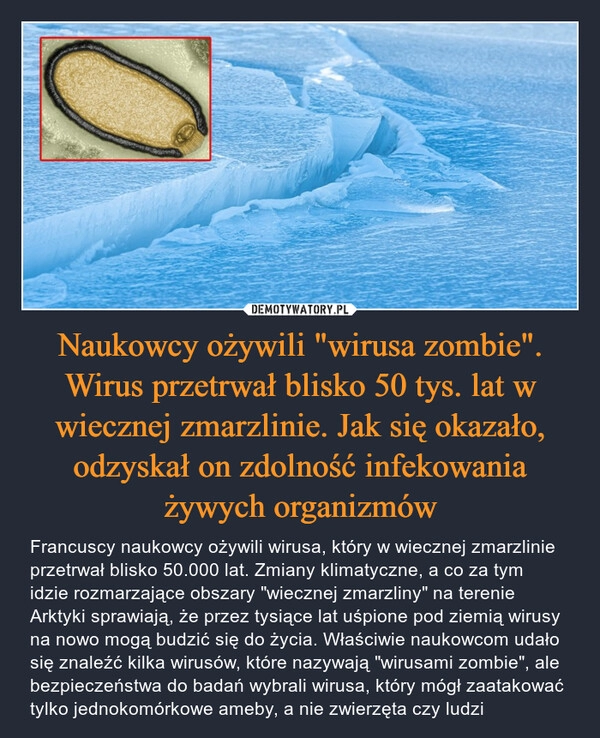 DEMOTYWATORY.PL

Naukowcy ożywili "wirusa zombie". Wirus przetrwał blisko 50 tys. lat w wiecznej zmarzlinie. Jak się okazało, odzyskał on zdolność infekowania żywych organizmów

Francuscy naukowcy ożywili wirusa, który w wiecznej zmarzlinie przetrwał blisko 50.000 lat. Zmiany klimatyczne, a co za tym idzie rozmarzające obszary "wiecznej zmarzliny" na terenie Arktyki sprawiają, że przez tysiące lat uśpione pod ziemią wirusy na nowo mogą budzić się do życia. Właściwie naukowcom udało się znaleźć kilka wirusów, które nazywają "wirusami zombie", ale bezpieczeństwa do badań wybrali wirusa, który mógł zaatakować tylko jednokomórkowe ameby, a nie zwierzęta czy ludzi